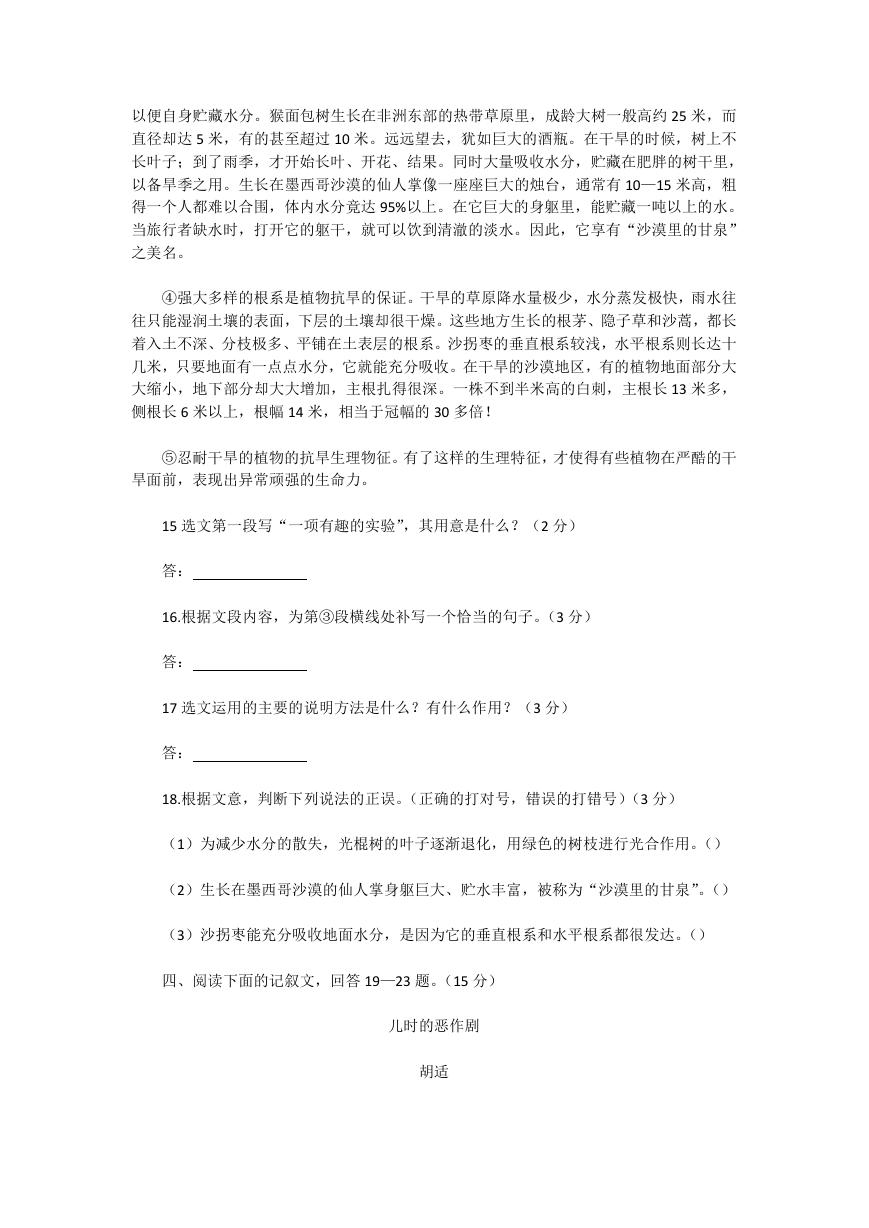 以便自身贮藏水分。猴面包树生长在非洲东部的热带草原里，成龄大树一般高约 25 米，而直径却达 5 米，有的甚至超过 10 米。远远望去，犹如巨大的酒瓶。在干旱的时候，树上不长叶子；到了雨季，才开始长叶、开花、结果。同时大量吸收水分，贮藏在肥胖的树干里，以备旱季之用。生长在墨西哥沙漠的仙人掌像一座座巨大的烛台，通常有 10—15 米高，粗得一个人都难以合围，体内水分竟达 95%以上。在它巨大的身躯里，能贮藏一吨以上的水。当旅行者缺水时，打开它的躯干，就可以饮到清澈的淡水。因此，它享有“沙漠里的甘泉”之美名。

④强大多样的根系是植物抗旱的保证。干旱的草原降水量极少，水分蒸发极快，雨水往往只能湿润土壤的表面，下层的土壤却很干燥。这些地方生长的根茅、隐子草和沙蒿，都长着入土不深、分枝极多、平铺在土表层的根系。沙拐枣的垂直根系较浅，水平根系则长达十几米，只要地面有一点点水分，它就能充分吸收。在干旱的沙漠地区，有的植物地面部分大大缩小，地下部分却大大增加，主根扎得很深。一株不到半米高的白刺，主根长 13 米多，侧根长 6 米以上，根幅 14 米，相当于冠幅的 30 多倍！

⑤忍耐干旱的植物的抗旱生理物征。有了这样的生理特征，才使得有些植物在严酷的干旱面前，表现出异常顽强的生命力。

15 选文第一段写“一项有趣的实验”，其用意是什么？（2 分）

答：

16.根据文段内容，为第③段横线处补写一个恰当的句子。（3 分）

答：

17 选文运用的主要的说明方法是什么？有什么作用？（3 分）

答：

18.根据文意，判断下列说法的正误。（正确的打对号，错误的打错号）（3 分）

（1）为减少水分的散失，光棍树的叶子逐渐退化，用绿色的树枝进行光合作用。（）

（2）生长在墨西哥沙漠的仙人掌身躯巨大、贮水丰富，被称为“沙漠里的甘泉”。（）

（3）沙拐枣能充分吸收地面水分，是因为它的垂直根系和水平根系都很发达。（）

四、阅读下面的记叙文，回答 19—23 题。（15 分）

儿时的恶作剧

胡适